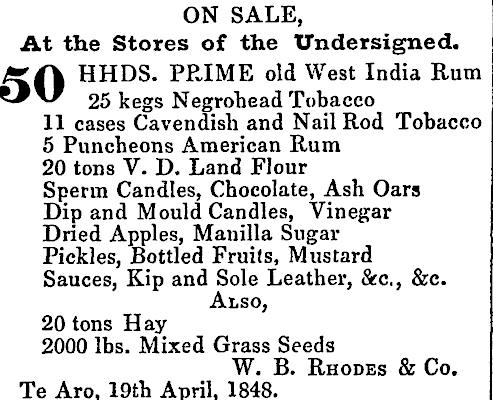 ON SALE,
At the Stores of the Undersigned.

50 HHDS. PRIME old West India Rum
25 kegs Negrohead Tobacco
11 cases Cavendish and Nail Rod Tobacco
5 Puncheons American Rum
20 tons V. D. Land Flour
Sperm Candles, Chocolate, Ash Oars
Dip and Mould Candles, Vinegar
Dried Apples, Manilla Sugar
Pickles, Bottled Fruits, Mustard
Sauces, Kip and Sole Leather, &c., &c.

ALSO,

20 tons Hay
2000 lbs. Mixed Grass Seeds

W. B. RHODES & Co.

Te Aro, 19th April, 1848.